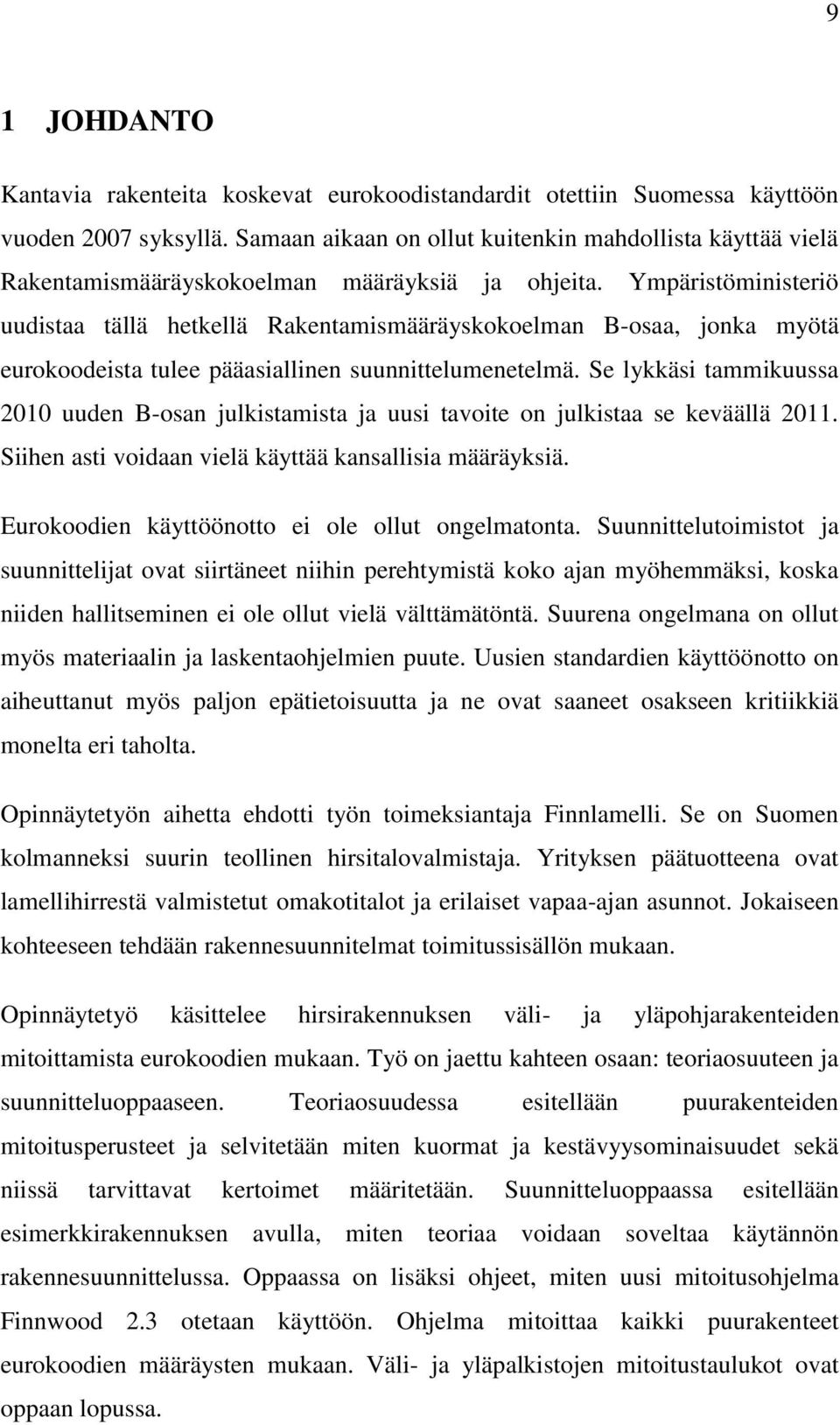 9

1 JOHDANTO

Kantavia rakenteita koskevat eurokoodistandardit otettiin Suomessa käyttöön vuoden 2007 syksyllä. Samaan aikaan on ollut kuitenkin mahdollista käyttää vielä Rakentamismääräyskokoelman määräyksiä ja ohjeita. Ympäristöministeriö uudistaa tällä hetkellä Rakentamismääräyskokoelman B-osaa, jonka myötä eurokoodeista tulee pääasiallinen suunnittelumenetelmä. Se lykkäsi tammikuussa 2010 uuden B-osan julkistamista ja uusi tavoite on julkistaa se keväällä 2011. Siihen asti voidaan vielä käyttää kansallisia määräyksiä.

Eurokoodien käyttöönotto ei ole ollut ongelmatonta. Suunnittelutoimistot ja suunnittelijat ovat siirtäneet niihin perehtymistä koko ajan myöhemmäksi, koska niiden hallitseminen ei ole ollut vielä välttämätöntä. Suurena ongelmana on ollut myös materiaalin ja laskentaohjelmien puute. Uusien standardien käyttöönotto on aiheuttanut myös paljon epätietoisuutta ja ne ovat saaneet osakseen kritiikkiä monelta eri taholta.

Opinnäytetyön aihetta ehdotti työn toimeksiantaja Finnlamelli. Se on Suomen kolmanneksi suurin teollinen hirsitalovalmistaja. Yrityksen päätuotteena ovat lamellihirrestä valmistetut omakotitalot ja erilaiset vapaa-ajan asunnot. Jokaiseen kohteeseen tehdään rakennesuunnitelmat toimitussisällön mukaan.

Opinnäytetyö käsittelee hirsirakennuksen väli- ja yläpohjarakenteiden mitoittamista eurokoodien mukaan. Työ on jaettu kahteen osaan: teoriaosuuteen ja suunnitteluoppaaseen. Teoriaosuudessa esitellään puurakenteiden mitoitusperusteet ja selvitetään miten kuormat ja kestävyysominaisuudet sekä niissä tarvittavat kertoimet määritetään. Suunnitteluoppaassa esitellään esimerkkirakennuksen avulla, miten teoriaa voidaan soveltaa käytännön rakennesuunnittelussa. Oppaassa on lisäksi ohjeet, miten uusi mitoitusohjelma Finnwood 2.3 otetaan käyttöön. Ohjelma mitoittaa kaikki puurakenteet eurokoodien määräysten mukaan. Väli- ja yläpalkistojen mitoitustaulukot ovat oppaan lopussa.